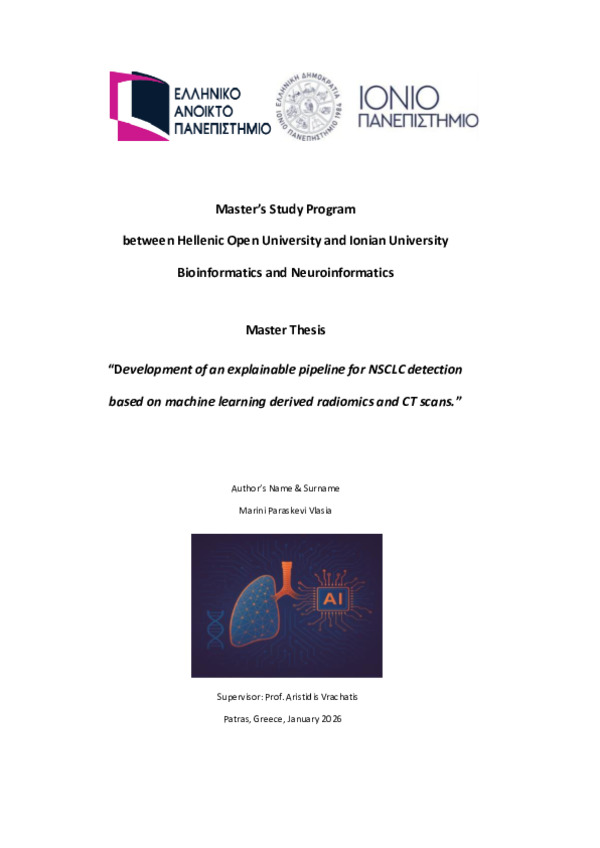 ΕΛΛΗΝΙΚΟ ΑΝΟΙΚΤΟ ΠΑΝΕΠΙΣΤΗΜΙΟ

ΕΛΛΗΝΙΚΗ ΔΗΜΟΚΡΑΤΙΑ ΙΟΝΙΟ ΠΑΝΕΠΙΣΤΗΜΙΟ 1984

ΙΟΝΙΟ ΠΑΝΕΠΙΣΤΗΜΙΟ

Master's Study Program

between Hellenic Open University and Ionian University

Bioinformatics and Neuroinformatics

Master Thesis

"Development of an explainable pipeline for NSCLC detection based on machine learning derived radiomics and CT scans."

Author's Name & Surname

Marini Paraskevi Vlasia

AI

Supervisor: Prof. Aristidis Vrachatis

Patras, Greece, January 2026